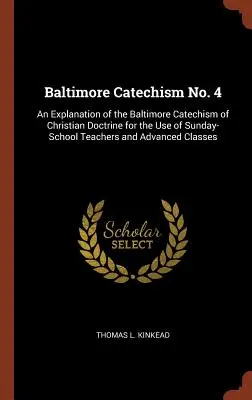 Baltimore Catechism No. 4

An Explanation of the Baltimore Catechism of Christian Doctrine for the Use of Sunday-School Teachers and Advanced Classes

Scholar
SELECT

THOMAS L. KINKEAD